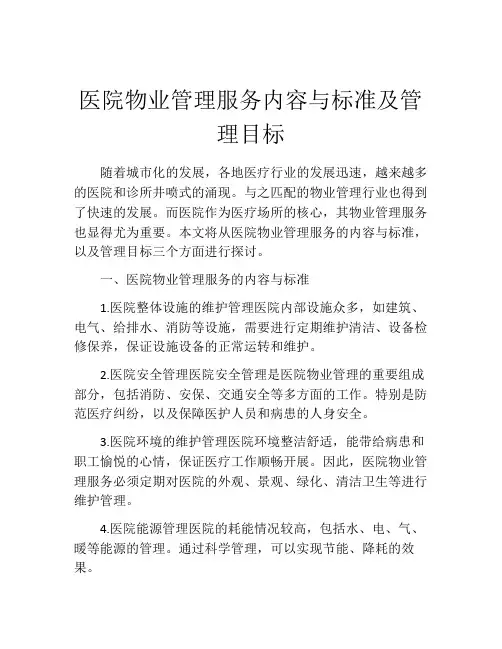 医院物业管理服务内容与标准及管理目标

随着城市化的发展，各地医疗行业的发展迅速，越来越多的医院和诊所井喷式的涌现。与之匹配的物业管理行业也得到了快速的发展。而医院作为医疗场所的核心，其物业管理服务也显得尤为重要。本文将从医院物业管理服务的内容与标准，以及管理目标三个方面进行探讨。

一、医院物业管理服务的内容与标准

1.医院整体设施的维护管理医院内部设施众多，如建筑、电气、给排水、消防等设施，需要进行定期维护清洁、设备检修保养，保证设施设备的正常运转和维护。

2.医院安全管理医院安全管理是医院物业管理的重要组成部分，包括消防、安保、交通安全等多方面的工作。特别是防范医疗纠纷，以及保障医护人员和病患的人身安全。

3.医院环境的维护管理医院环境整洁舒适，能带给病患和职工愉悦的心情，保证医疗工作顺畅开展。因此，医院物业管理服务必须定期对医院的外观、景观、绿化、清洁卫生等进行维护管理。

4.医院能源管理医院的耗能情况较高，包括水、电、气、暖等能源的管理。通过科学管理，可以实现节能、降耗的效果。